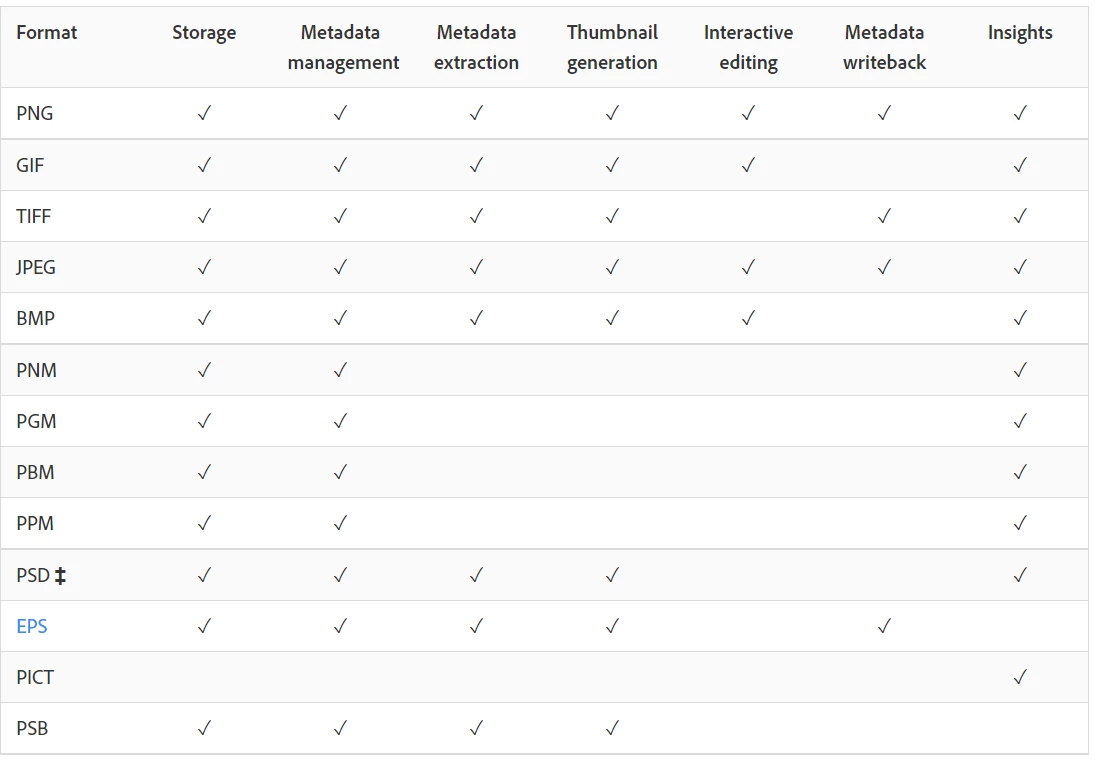 | Format | Storage | Metadata management | Metadata extraction | Thumbnail generation | Interactive editing | Metadata writeback | Insights |
|---|---|---|---|---|---|---|---|
| PNG | ✓ | ✓ | ✓ | ✓ | ✓ | ✓ | ✓ |
| GIF | ✓ | ✓ | ✓ | ✓ | ✓ | | ✓ |
| TIFF | ✓ | ✓ | ✓ | ✓ | | ✓ | ✓ |
| JPEG | ✓ | ✓ | ✓ | ✓ | ✓ | ✓ | ✓ |
| BMP | ✓ | ✓ | ✓ | ✓ | ✓ | | ✓ |
| PNM | ✓ | ✓ | | | | | ✓ |
| PGM | ✓ | ✓ | | | | | ✓ |
| PBM | ✓ | ✓ | | | | | ✓ |
| PPM | ✓ | ✓ | | | | | ✓ |
| PSD ‡ | ✓ | ✓ | ✓ | ✓ | | | ✓ |
| EPS | ✓ | ✓ | ✓ | ✓ | | ✓ | |
| PICT | | | | | | | ✓ |
| PSB | ✓ | ✓ | ✓ | ✓ | | | |